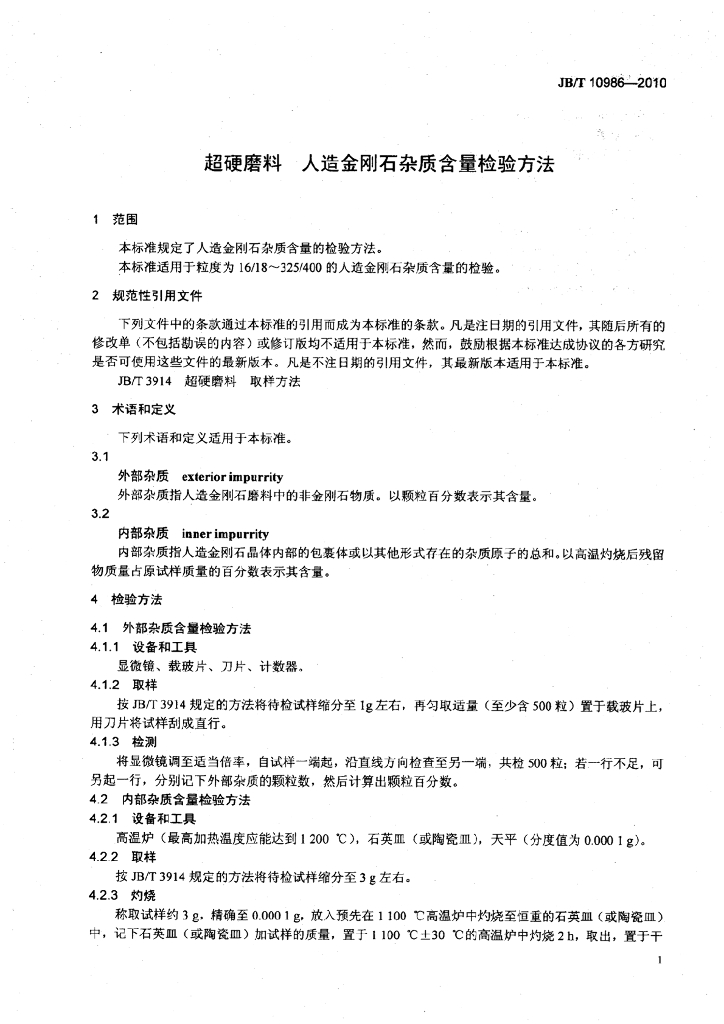 JB/T 10986—2010

超硬磨料 人造金刚石杂质含量检验方法

1 范围

本标准规定了人造金刚石杂质含量的检验方法。

本标准适用于粒度为16/18～325/400的人造金刚石杂质含量的检验。

2 规范性引用文件

下列文件中的条款通过本标准的引用而成为本标准的条款。凡是注日期的引用文件，其随后所有的修改单（不包括勘误的内容）或修订版均不适用于本标准，然而，鼓励根据本标准达成协议的各方研究是否可使用这些文件的最新版本。凡是不注日期的引用文件，其最新版本适用于本标准。

JB/T 3914 超硬磨料 取样方法

3 术语和定义

下列术语和定义适用于本标准。

3.1

外部杂质 exterior impurrity

外部杂质指人造金刚石磨料中的非金刚石物质。以颗粒百分数表示其含量。

3.2

内部杂质 inner impurrity

内部杂质指人造金刚石晶体内部的包裹体或以其他形式存在的杂质原子的总和。以高温灼烧后残留物质量占原试样质量的百分数表示其含量。

4 检验方法

4.1 外部杂质含量检验方法

4.1.1 设备和工具

显微镜、载玻片、刀片、计数器。

4.1.2 取样

按JB/T 3914规定的方法将待检试样缩分至1g左右，再匀取适量（至少含500粒）置于载玻片上，用刀片将试样刮成直行。

4.1.3 检测

将显微镜调至适当倍率，自试样一端起，沿直线方向检查至另一端，共检500粒；若一行不足，可另起一行，分别记下外部杂质的颗粒数，然后计算出颗粒百分数。

4.2 内部杂质含量检验方法

4.2.1 设备和工具

高温炉（最高加热温度应能达到1 200 ℃），石英皿（或陶瓷皿），天平（分度值为0.000 1 g）。

4.2.2 取样

按JB/T 3914规定的方法将待检试样缩分至3 g左右。

4.2.3 灼烧

称取试样约3 g，精确至0.000 1 g，放入预先在1 100 ℃高温炉中灼烧至恒重的石英皿（或陶瓷皿）中，记下石英皿（或陶瓷皿）加试样的质量，置于1 100 ℃±30 ℃的高温炉中灼烧2 h，取出，置于干

1